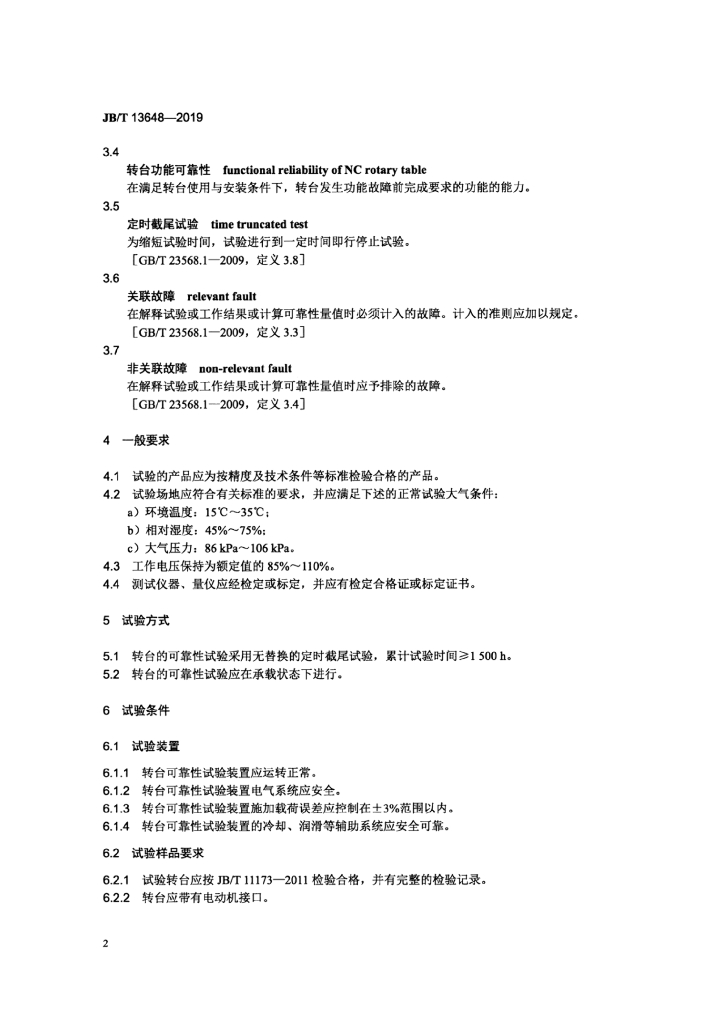 JB/T 13648—2019

3.4
转台功能可靠性 functional reliability of NC rotary table
在满足转台使用与安装条件下，转台发生功能故障前完成要求的功能的能力。

3.5
定时截尾试验 time truncated test
为缩短试验时间，试验进行到一定时间即行停止试验。
［GB/T 23568.1—2009，定义 3.8］

3.6
关联故障 relevant fault
在解释试验或工作结果或计算可靠性量值时必须计入的故障。计入的准则应加以规定。
［GB/T 23568.1—2009，定义 3.3］

3.7
非关联故障 non-relevant fault
在解释试验或工作结果或计算可靠性量值时应予排除的故障。
［GB/T 23568.1—2009，定义 3.4］

4 一般要求

4.1 试验的产品应为按精度及技术条件等标准检验合格的产品。
4.2 试验场地应符合有关标准的要求，并应满足下述的正常试验大气条件：
a）环境温度：15℃～35℃；
b）相对湿度：45%～75%；
c）大气压力：86 kPa～106 kPa。
4.3 工作电压保持为额定值的 85%～110%。
4.4 测试仪器、量仪应经检定或标定，并应有检定合格证或标定证书。

5 试验方式

5.1 转台的可靠性试验采用无替换的定时截尾试验，累计试验时间≥1 500 h。
5.2 转台的可靠性试验应在承载状态下进行。

6 试验条件

6.1 试验装置

6.1.1 转台可靠性试验装置应运转正常。
6.1.2 转台可靠性试验装置电气系统应安全。
6.1.3 转台可靠性试验装置施加载荷误差应控制在±3%范围以内。
6.1.4 转台可靠性试验装置的冷却、润滑等辅助系统应安全可靠。

6.2 试验样品要求

6.2.1 试验转台应按 JB/T 11173—2011 检验合格，并有完整的检验记录。
6.2.2 转台应带有电动机接口。

2